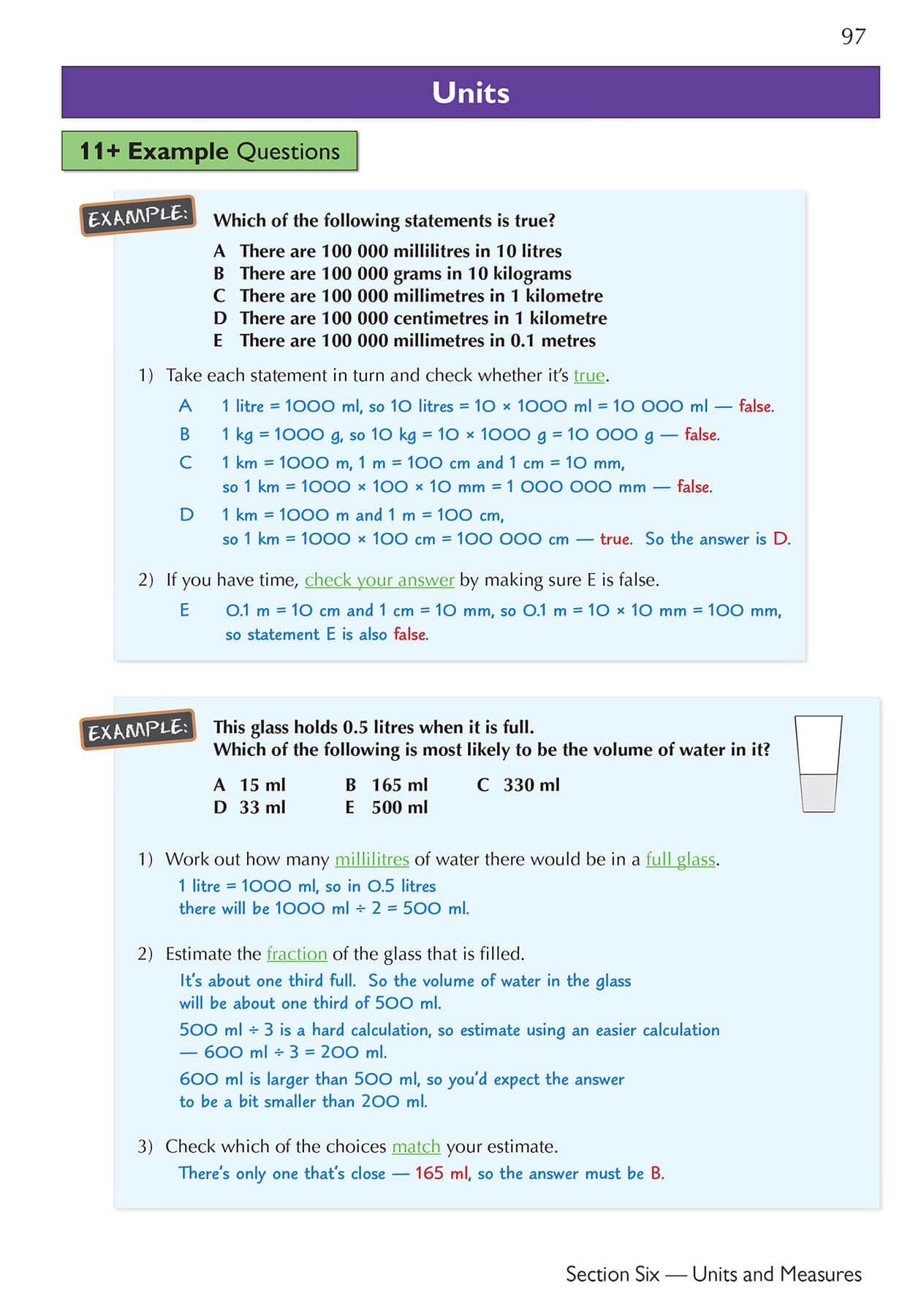 97

Units

11+ Example Questions

EXAMPLE:

Which of the following statements is true?

A There are 100 000 millilitres in 10 litres
B There are 100 000 grams in 10 kilograms
C There are 100 000 millimetres in 1 kilometre
D There are 100 000 centimetres in 1 kilometre
E There are 100 000 millimetres in 0.1 metres

1) Take each statement in turn and check whether it's true.

A 1 litre = 1000 ml, so 10 litres = 10 × 1000 ml = 10 000 ml — false.

B 1 kg = 1000 g, so 10 kg = 10 × 1000 g = 10 000 g — false.

C 1 km = 1000 m, 1 m = 100 cm and 1 cm = 10 mm, so 1 km = 1000 × 100 × 10 mm = 1 000 000 mm — false.

D 1 km = 1000 m and 1 m = 100 cm, so 1 km = 1000 × 100 cm = 100 000 cm — true. So the answer is D.

2) If you have time, check your answer by making sure E is false.

E 0.1 m = 10 cm and 1 cm = 10 mm, so 0.1 m = 10 × 10 mm = 100 mm, so statement E is also false.

EXAMPLE:

This glass holds 0.5 litres when it is full.
Which of the following is most likely to be the volume of water in it?

A 15 ml B 165 ml C 330 ml
D 33 ml E 500 ml

1) Work out how many millilitres of water there would be in a full glass.

1 litre = 1000 ml, so in 0.5 litres there will be 1000 ml ÷ 2 = 500 ml.

2) Estimate the fraction of the glass that is filled.

It's about one third full. So the volume of water in the glass will be about one third of 500 ml.

500 ml ÷ 3 is a hard calculation, so estimate using an easier calculation — 600 ml ÷ 3 = 200 ml.

600 ml is larger than 500 ml, so you'd expect the answer to be a bit smaller than 200 ml.

3) Check which of the choices match your estimate.

There's only one that's close — 165 ml, so the answer must be B.

Section Six — Units and Measures